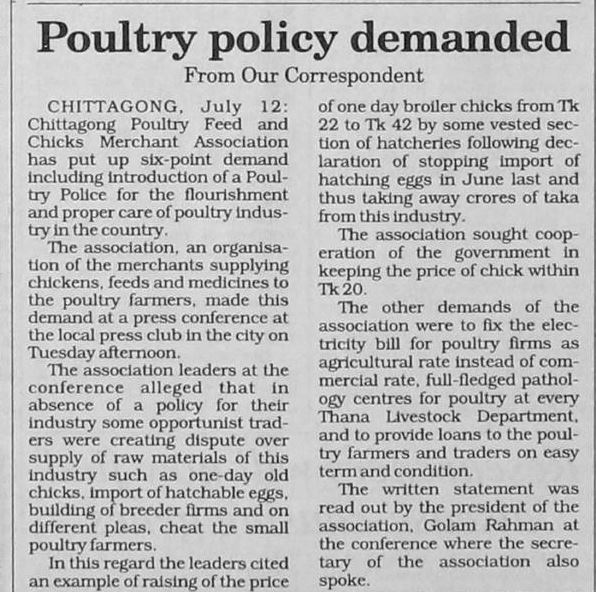 Poultry policy demanded

From Our Correspondent

CHITTAGONG, July 12: Chittagong Poultry Feed and Chicks Merchant Association has put up six-point demand including introduction of a Poultry Police for the flourishment and proper care of poultry industry in the country.

The association, an organisation of the merchants supplying chickens, feeds and medicines to the poultry farmers, made this demand at a press conference at the local press club in the city on Tuesday afternoon.

The association leaders at the conference alleged that in absence of a policy for their industry some opportunist traders were creating dispute over supply of raw materials of this industry such as one-day old chicks, import of hatchable eggs, building of breeder firms and on different pleas, cheat the small poultry farmers.

In this regard the leaders cited an example of raising of the price of one day broiler chicks from Tk 22 to Tk 42 by some vested section of hatcheries following declaration of stopping import of hatching eggs in June last and thus taking away crores of taka from this industry.

The association sought cooperation of the government in keeping the price of chick within Tk 20.

The other demands of the association were to fix the electricity bill for poultry firms as agricultural rate instead of commercial rate, full-fledged pathology centres for poultry at every Thana Livestock Department, and to provide loans to the poultry farmers and traders on easy term and condition.

The written statement was read out by the president of the association, Golam Rahman at the conference where the secretary of the association also spoke.